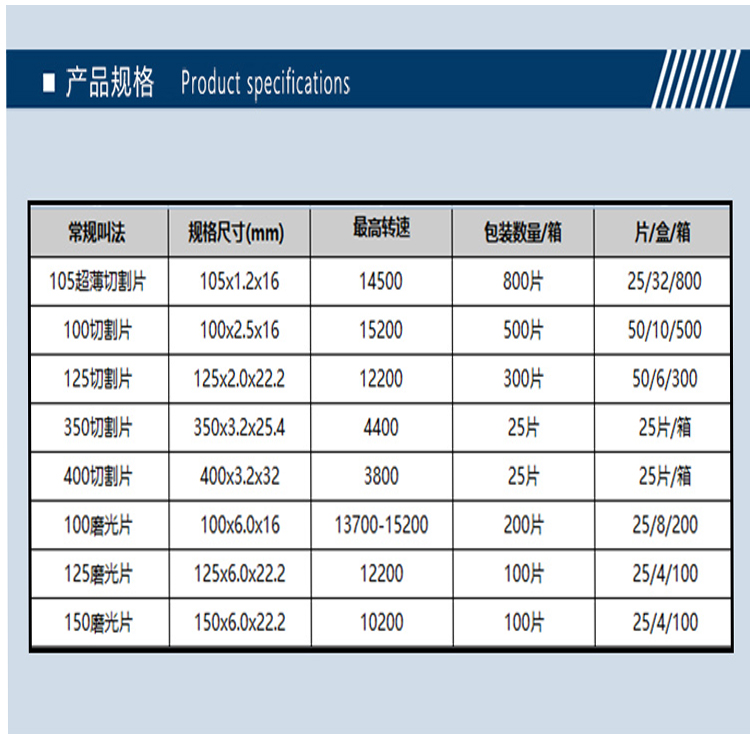 ■ 产品规格 Product specifications

| 常规叫法 | 规格尺寸(mm) | 最高转速 | 包装数量/箱 | 片/盒/箱 |
|---|---|---|---|---|
| 105超薄切割片 | 105x1.2x16 | 14500 | 800片 | 25/32/800 |
| 100切割片 | 100x2.5x16 | 15200 | 500片 | 50/10/500 |
| 125切割片 | 125x2.0x22.2 | 12200 | 300片 | 50/6/300 |
| 350切割片 | 350x3.2x25.4 | 4400 | 25片 | 25片/箱 |
| 400切割片 | 400x3.2x32 | 3800 | 25片 | 25片/箱 |
| 100磨光片 | 100x6.0x16 | 13700-15200 | 200片 | 25/8/200 |
| 125磨光片 | 125x6.0x22.2 | 12200 | 100片 | 25/4/100 |
| 150磨光片 | 150x6.0x22.2 | 10200 | 100片 | 25/4/100 |